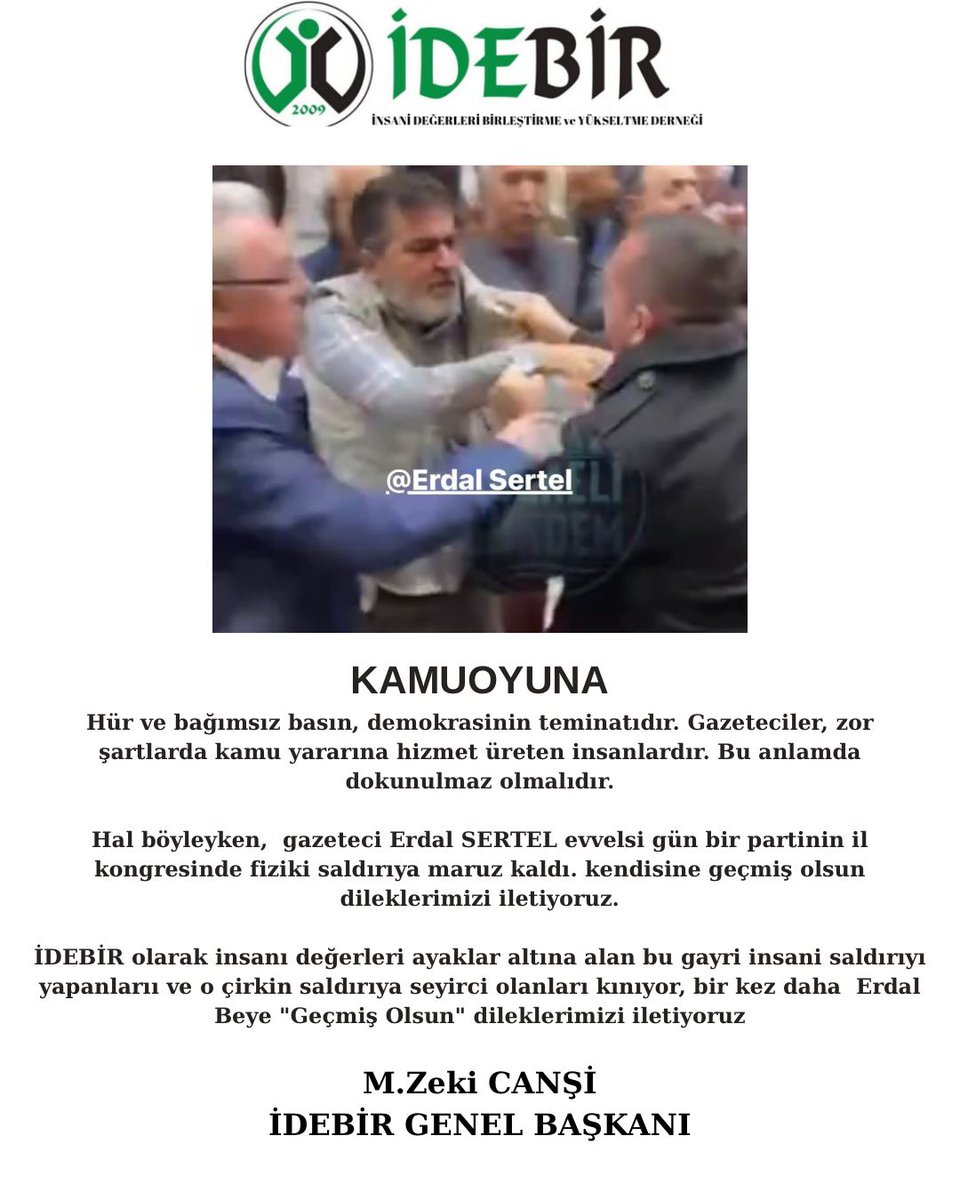 2009
İDEBİR
İNSANİ DEĞERLERİ BİRLEŞTİRME ve YÜKSELTME DERNEĞİ

@Erdal Sertel

KAMUOYUNA

Hür ve bağımsız basın, demokrasinin teminatıdır. Gazeteciler, zor şartlarda kamu yararına hizmet üreten insanlardır. Bu anlamda dokunulmaz olmalıdır.

Hal böyleyken, gazeteci Erdal SERTEL evvelsi gün bir partinin il kongresinde fiziki saldırıya maruz kaldı. kendisine geçmiş olsun dileklerimizi iletiyoruz.

İDEBİR olarak insanı değerleri ayaklar altına alan bu gayri insani saldırıyı yapanları ve o çirkin saldırıya seyirci olanları kınıyor, bir kez daha Erdal Beye "Geçmiş Olsun" dileklerimizi iletiyoruz

M.Zeki CANŞİ
İDEBİR GENEL BAŞKANI